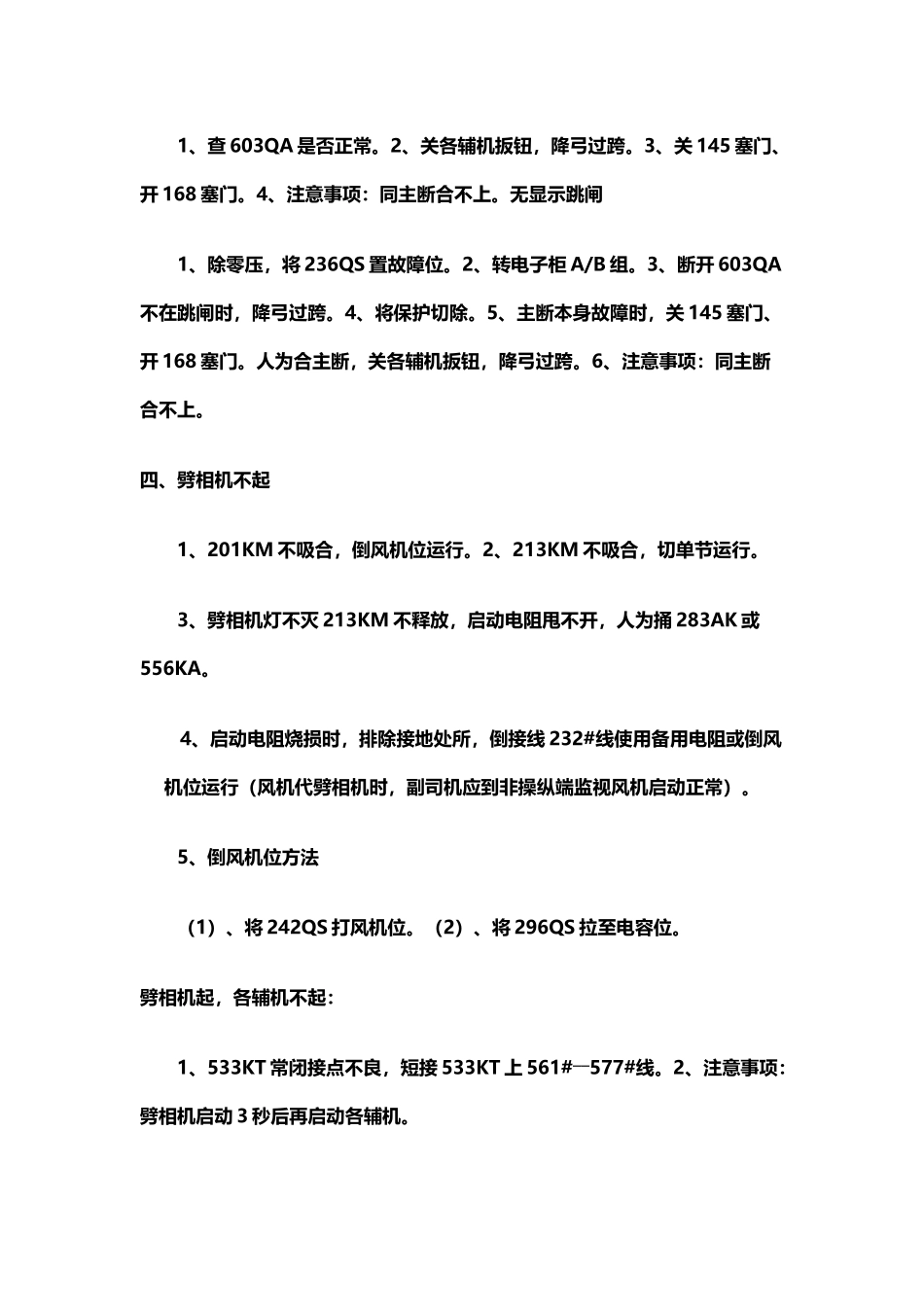 1、查 603QA 是否正常。2、关各辅机扳钮，降弓过跨。3、关 145 塞门、开 168 塞门。4、注意事项：同主断合不上。无显示跳闸

1、除零压，将 236QS 置故障位。2、转电子柜 A/B 组。3、断开 603QA 不在跳闸时，降弓过跨。4、将保护切除。5、主断本身故障时，关 145 塞门、开 168 塞门。人为合主断，关各辅机扳钮，降弓过跨。6、注意事项：同主断合不上。

四、劈相机不起

1、201KM 不吸合，倒风机位运行。2、213KM 不吸合，切单节运行。

3、劈相机灯不灭 213KM 不释放，启动电阻甩不开，人为捅 283AK 或 556KA。

4、启动电阻烧损时，排除接地处所，倒接线 232#线使用备用电阻或倒风机位运行（风机代劈相机时，副司机应到非操纵端监视风机启动正常）。

5、倒风机位方法

（1）、将 242QS 打风机位。（2）、将 296QS 拉至电容位。

劈相机起，各辅机不起：

1、533KT 常闭接点不良，短接 533KT 上 561#—577#线。2、注意事项：劈相机启动 3 秒后再启动各辅机。